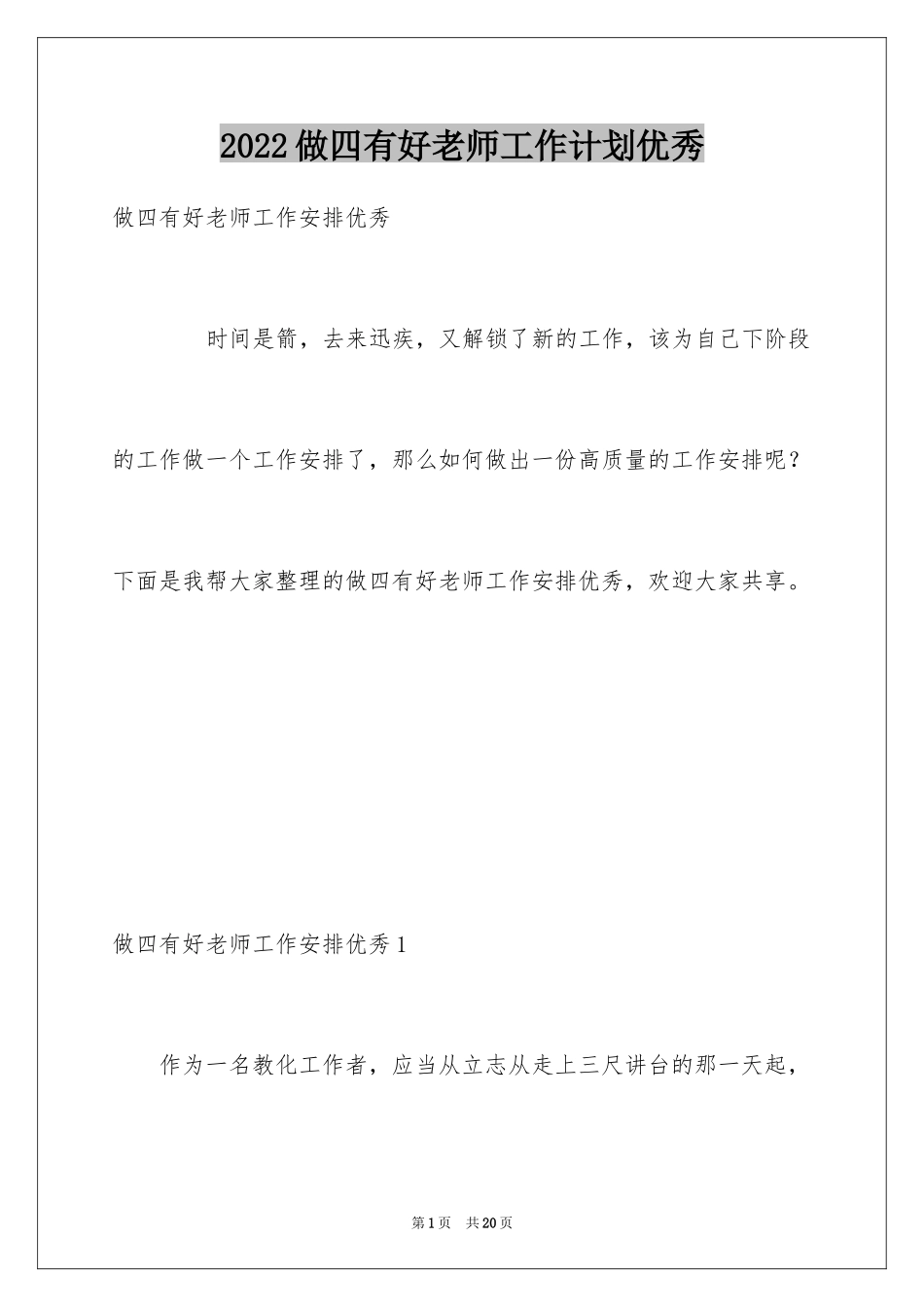 2022做四有好老师工作计划优秀

做四有好老师工作安排优秀

时间是箭，去来迅疾，又解锁了新的工作，该为自己下阶段的工作做一个工作安排了，那么如何做出一份高质量的工作安排呢？下面是我帮大家整理的做四有好老师工作安排优秀，欢迎大家共享。

做四有好老师工作安排优秀1

作为一名教化工作者，应当从立志从走上三尺讲台的那一天起，

第1页 共20页